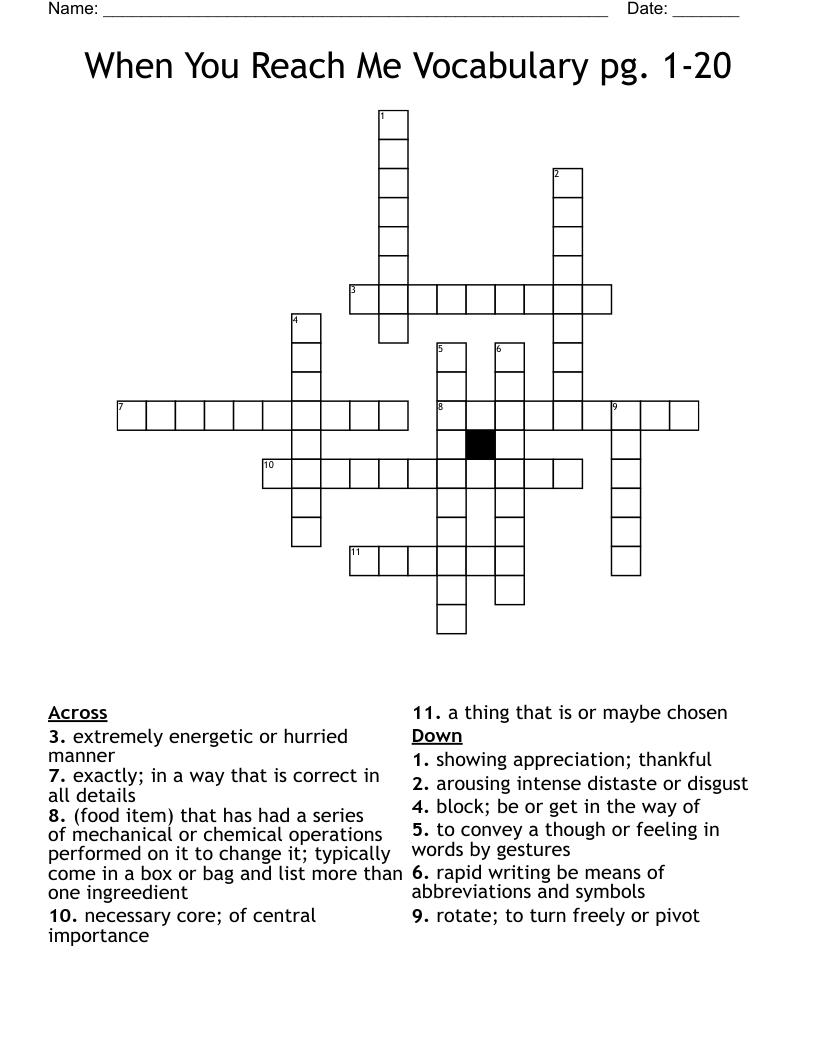 Name: ______________________________________________________ Date: _______

When You Reach Me Vocabulary pg. 1-20

1
2
3
4
5
6
7
8
9
10
11

Across
3. extremely energetic or hurried manner
7. exactly; in a way that is correct in all details
8. (food item) that has had a series of mechanical or chemical operations performed on it to change it; typically come in a box or bag and list more than one ingreedient
10. necessary core; of central importance
11. a thing that is or maybe chosen

Down
1. showing appreciation; thankful
2. arousing intense distaste or disgust
4. block; be or get in the way of
5. to convey a though or feeling in words by gestures
6. rapid writing be means of abbreviations and symbols
9. rotate; to turn freely or pivot